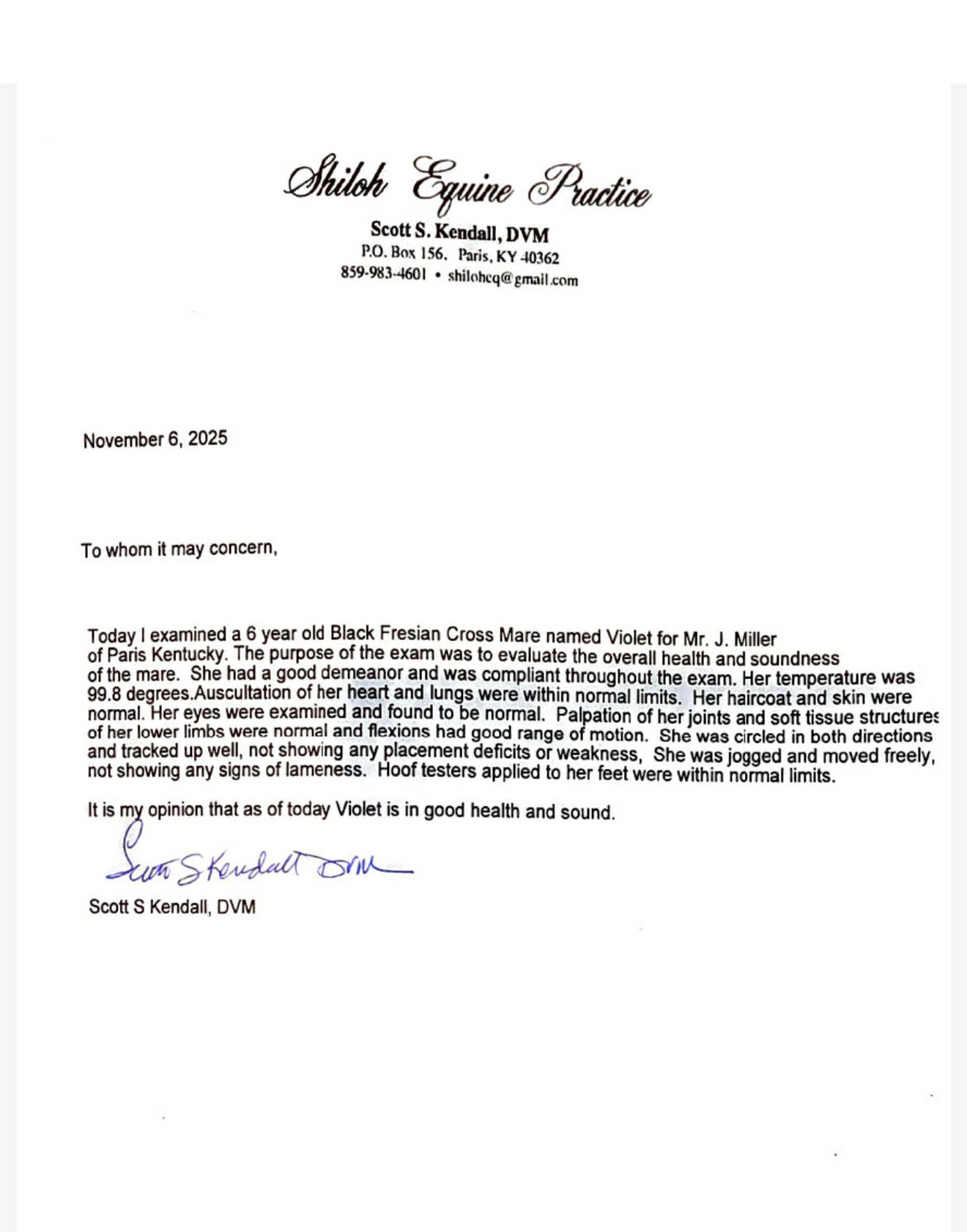 Shiloh Equine Practice

Scott S. Kendall, DVM
P.O. Box 156, Paris, KY 40362
859-983-4601 • shilohcq@gmail.com

November 6, 2025

To whom it may concern,

Today I examined a 6 year old Black Fresian Cross Mare named Violet for Mr. J. Miller of Paris Kentucky. The purpose of the exam was to evaluate the overall health and soundness of the mare. She had a good demeanor and was compliant throughout the exam. Her temperature was 99.8 degrees.Auscultation of her heart and lungs were within normal limits. Her haircoat and skin were normal. Her eyes were examined and found to be normal. Palpation of her joints and soft tissue structures of her lower limbs were normal and flexions had good range of motion. She was circled in both directions and tracked up well, not showing any placement deficits or weakness, She was jogged and moved freely, not showing any signs of lameness. Hoof testers applied to her feet were within normal limits.

It is my opinion that as of today Violet is in good health and sound.

Scott S Kendall DVM

Scott S Kendall, DVM